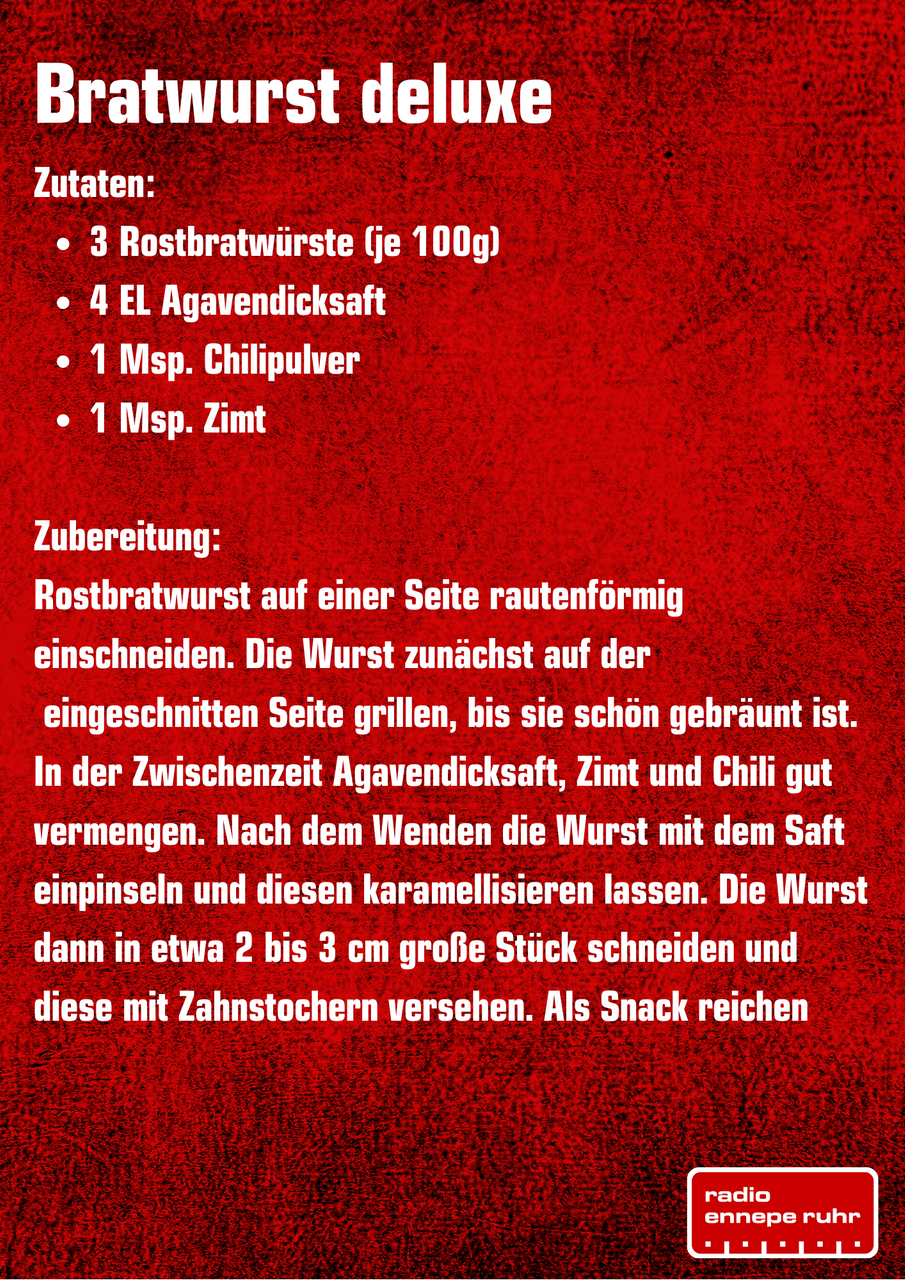 Bratwurst deluxe

Zutaten:

• 3 Rostbratwürste (je 100g)
• 4 EL Agavendicksaft
• 1 Msp. Chilipulver
• 1 Msp. Zimt

Zubereitung:

Rostbratwurst auf einer Seite rautenförmig einschneiden. Die Wurst zunächst auf der eingeschnitten Seite grillen, bis sie schön gebräunt ist. In der Zwischenzeit Agavendicksaft, Zimt und Chili gut vermengen. Nach dem Wenden die Wurst mit dem Saft einpinseln und diesen karamellisieren lassen. Die Wurst dann in etwa 2 bis 3 cm große Stück schneiden und diese mit Zahnstochern versehen. Als Snack reichen

radio
ennepe ruhr